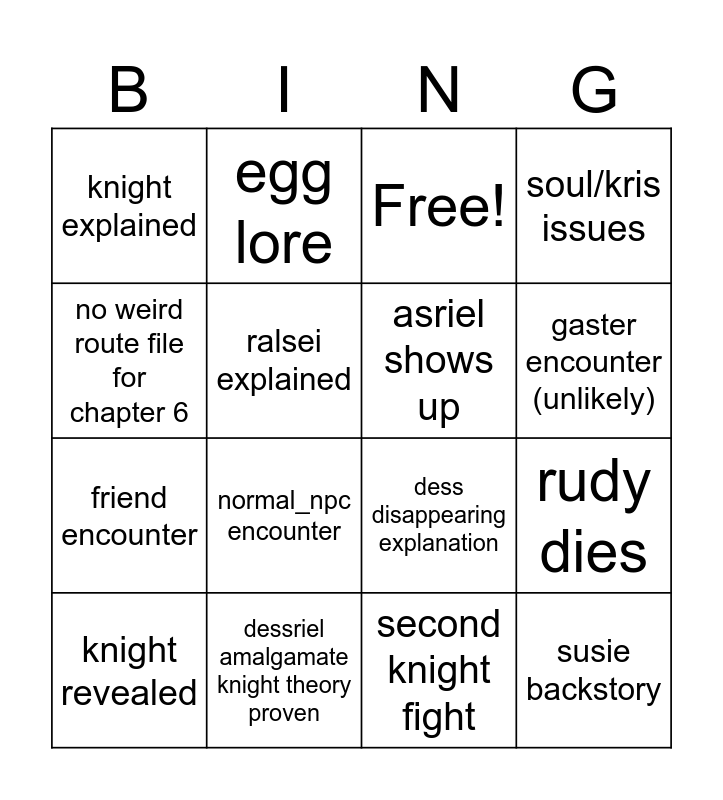 | B | I | N | G |
|---|---|---|---|
| knight explained | egg lore | Free! | soul/kris issues |
| no weird route file for chapter 6 | ralsei explained | asriel shows up | gaster encounter (unlikely) |
| friend encounter | normal_npc encounter | dess disappearing explanation | rudy dies |
| knight revealed | dessriel amalgamate knight theory proven | second knight fight | susie backstory |